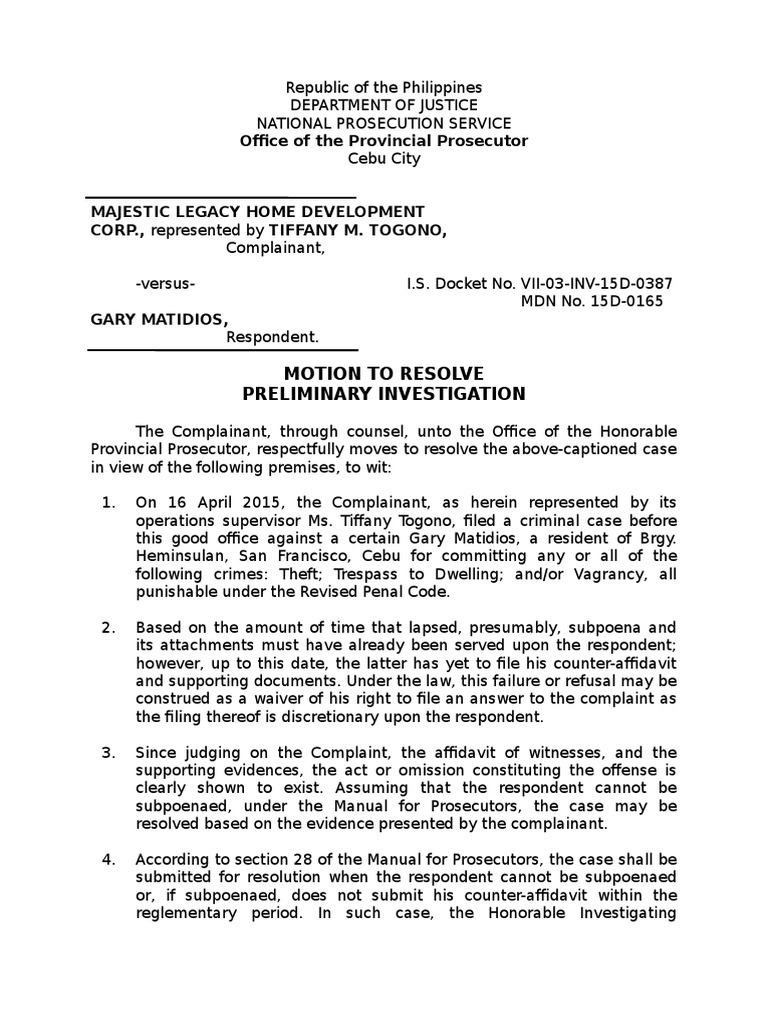 Republic of the Philippines
DEPARTMENT OF JUSTICE
NATIONAL PROSECUTION SERVICE
Office of the Provincial Prosecutor
Cebu City

MAJESTIC LEGACY HOME DEVELOPMENT CORP., represented by TIFFANY M. TOGONO,
Complainant,

-versus-

I.S. Docket No. VII-03-INV-15D-0387
MDN No. 15D-0165

GARY MATIDIOS,
Respondent.

MOTION TO RESOLVE
PRELIMINARY INVESTIGATION

The Complainant, through counsel, unto the Office of the Honorable Provincial Prosecutor, respectfully moves to resolve the above-captioned case in view of the following premises, to wit:

1. On 16 April 2015, the Complainant, as herein represented by its operations supervisor Ms. Tiffany Togono, filed a criminal case before this good office against a certain Gary Matidios, a resident of Brgy. Heminsulan, San Francisco, Cebu for committing any or all of the following crimes: Theft; Trespass to Dwelling; and/or Vagrancy, all punishable under the Revised Penal Code.

2. Based on the amount of time that lapsed, presumably, subpoena and its attachments must have already been served upon the respondent; however, up to this date, the latter has yet to file his counter-affidavit and supporting documents. Under the law, this failure or refusal may be construed as a waiver of his right to file an answer to the complaint as the filing thereof is discretionary upon the respondent.

3. Since judging on the Complaint, the affidavit of witnesses, and the supporting evidences, the act or omission constituting the offense is clearly shown to exist. Assuming that the respondent cannot be subpoenaed, under the Manual for Prosecutors, the case may be resolved based on the evidence presented by the complainant.

4. According to section 28 of the Manual for Prosecutors, the case shall be submitted for resolution when the respondent cannot be subpoenaed or, if subpoenaed, does not submit his counter-affidavit within the reglementary period. In such case, the Honorable Investigating